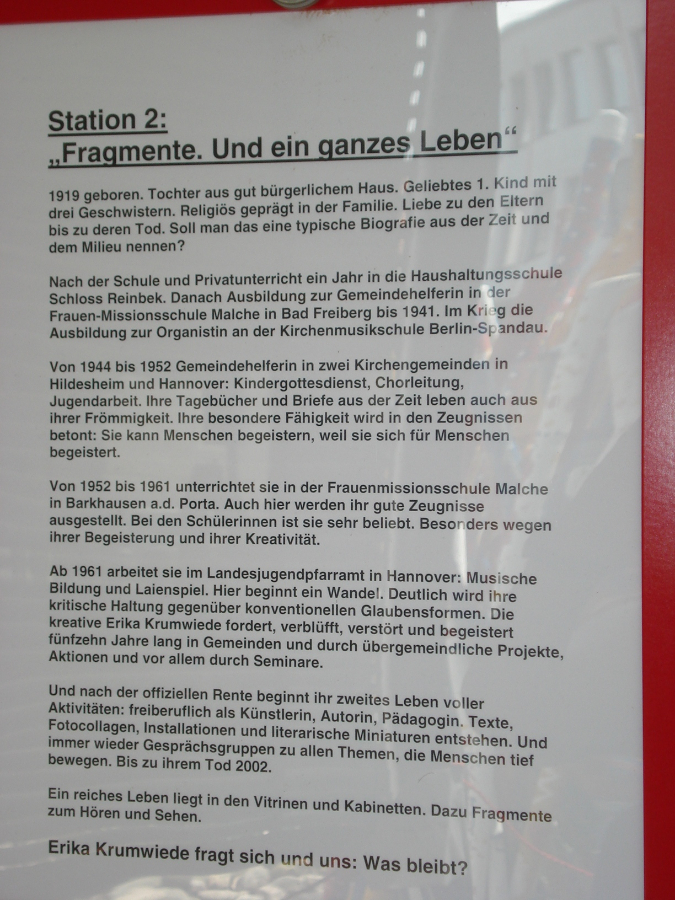 Station 2:
„Fragmente. Und ein ganzes Leben“

1919 geboren. Tochter aus gut bürgerlichem Haus. Geliebtes 1. Kind mit drei Geschwistern. Religiös geprägt in der Familie. Liebe zu den Eltern bis zu deren Tod. Soll man das eine typische Biografie aus der Zeit und dem Milieu nennen?

Nach der Schule und Privatunterricht ein Jahr in die Haushaltungsschule Schloss Reinbek. Danach Ausbildung zur Gemeindehelferin in der Frauen-Missionsschule Malche in Bad Freiberg bis 1941. Im Krieg die Ausbildung zur Organistin an der Kirchenmusikschule Berlin-Spandau.

Von 1944 bis 1952 Gemeindehelferin in zwei Kirchengemeinden in Hildesheim und Hannover: Kindergottesdienst, Chorleitung, Jugendarbeit. Ihre Tagebücher und Briefe aus der Zeit leben auch aus ihrer Frömmigkeit. Ihre besondere Fähigkeit wird in den Zeugnissen betont: Sie kann Menschen begeistern, weil sie sich für Menschen begeistert.

Von 1952 bis 1961 unterrichtet sie in der Frauenmissionsschule Malche in Barkhausen a.d. Porta. Auch hier werden ihr gute Zeugnisse ausgestellt. Bei den Schülerinnen ist sie sehr beliebt. Besonders wegen ihrer Begeisterung und ihrer Kreativität.

Ab 1961 arbeitet sie im Landesjugendpfarramt in Hannover: Musische Bildung und Laienspiel. Hier beginnt ein Wandel. Deutlich wird ihre kritische Haltung gegenüber konventionellen Glaubensformen. Die kreative Erika Krumwiede fordert, verblüfft, verstört und begeistert fünfzehn Jahre lang in Gemeinden und durch übergemeindliche Projekte, Aktionen und vor allem durch Seminare.

Und nach der offiziellen Rente beginnt ihr zweites Leben voller Aktivitäten: freiberuflich als Künstlerin, Autorin, Pädagogin. Texte, Fotocollagen, Installationen und literarische Miniaturen entstehen. Und immer wieder Gesprächsgruppen zu allen Themen, die Menschen tief bewegen. Bis zu ihrem Tod 2002.

Ein reiches Leben liegt in den Vitrinen und Kabinetten. Dazu Fragmente zum Hören und Sehen.

Erika Krumwiede fragt sich und uns: Was bleibt?